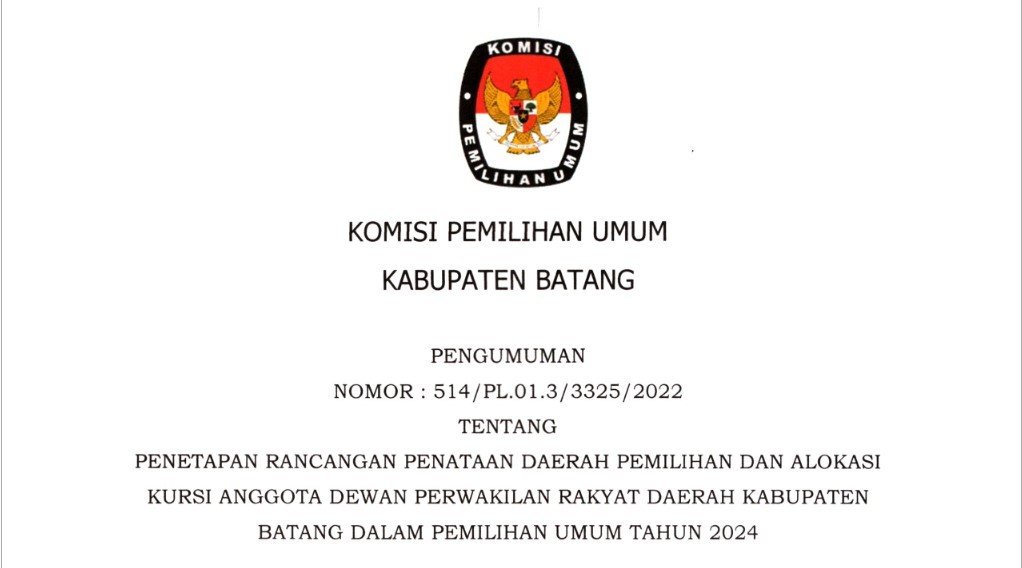 KOMISI PEMILIHAN UMUM

KOMISI PEMILIHAN UMUM

KABUPATEN BATANG

PENGUMUMAN

NOMOR : 514/PL.01.3/3325/2022

TENTANG

PENETAPAN RANCANGAN PENATAAN DAERAH PEMILIHAN DAN ALOKASI KURSI ANGGOTA DEWAN PERWAKILAN RAKYAT DAERAH KABUPATEN BATANG DALAM PEMILIHAN UMUM TAHUN 2024